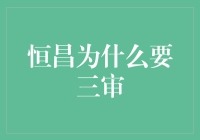 恒昌为什么要三审